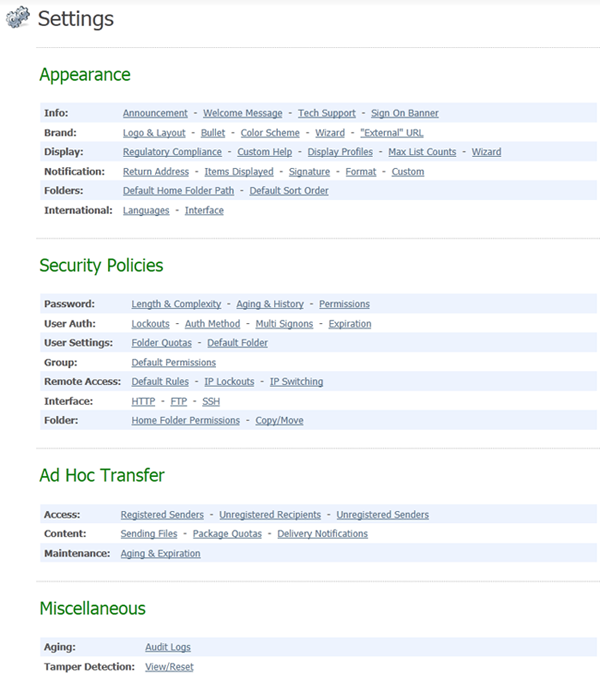 Settings

Appearance

| | |
|---|---|
| Info: | Announcement - Welcome Message - Tech Support - Sign On Banner |
| Brand: | Logo & Layout - Bullet - Color Scheme - Wizard - "External" URL |
| Display: | Regulatory Compliance - Custom Help - Display Profiles - Max List Counts - Wizard |
| Notification: | Return Address - Items Displayed - Signature - Format - Custom |
| Folders: | Default Home Folder Path - Default Sort Order |
| International: | Languages - Interface |

Security Policies

| | |
|---|---|
| Password: | Length & Complexity - Aging & History - Permissions |
| User Auth: | Lockouts - Auth Method - Multi Signons - Expiration |
| User Settings: | Folder Quotas - Default Folder |
| Group: | Default Permissions |
| Remote Access: | Default Rules - IP Lockouts - IP Switching |
| Interface: | HTTP - FTP - SSH |
| Folder: | Home Folder Permissions - Copy/Move |

Ad Hoc Transfer

| | |
|---|---|
| Access: | Registered Senders - Unregistered Recipients - Unregistered Senders |
| Content: | Sending Files - Package Quotas - Delivery Notifications |
| Maintenance: | Aging & Expiration |

Miscellaneous

| | |
|---|---|
| Aging: | Audit Logs |
| Tamper Detection: | View/Reset |